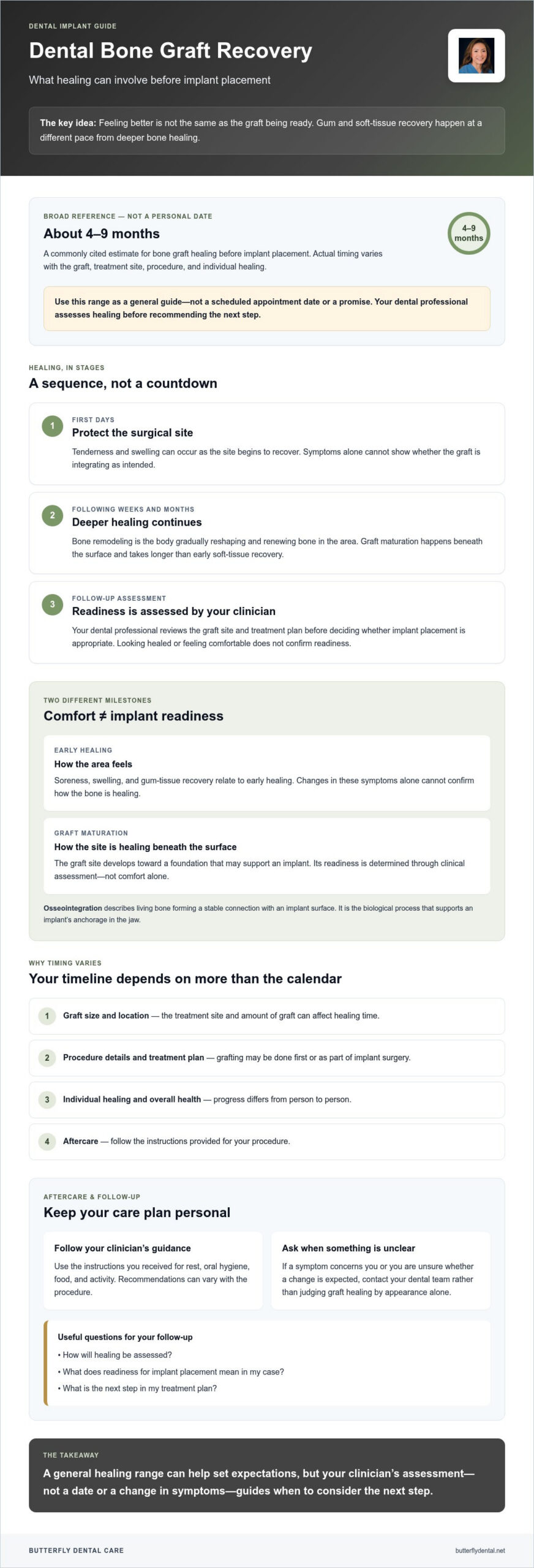 DENTAL IMPLANT GUIDE

Dental Bone Graft Recovery

What healing can involve before implant placement

The key idea: Feeling better is not the same as the graft being ready. Gum and soft-tissue recovery happen at a different pace from deeper bone healing.

BROAD REFERENCE — NOT A PERSONAL DATE

About 4–9 months

4–9 months

A commonly cited estimate for bone graft healing before implant placement. Actual timing varies with the graft, treatment site, procedure, and individual healing.

Use this range as a general guide—not a scheduled appointment date or a promise. Your dental professional assesses healing before recommending the next step.

HEALING, IN STAGES

A sequence, not a countdown

1
FIRST DAYS
Protect the surgical site

Tenderness and swelling can occur as the site begins to recover. Symptoms alone cannot show whether the graft is integrating as intended.

2
FOLLOWING WEEKS AND MONTHS
Deeper healing continues

Bone remodeling is the body gradually reshaping and renewing bone in the area. Graft maturation happens beneath the surface and takes longer than early soft-tissue recovery.

3
FOLLOW-UP ASSESSMENT
Readiness is assessed by your clinician

Your dental professional reviews the graft site and treatment plan before deciding whether implant placement is appropriate. Looking healed or feeling comfortable does not confirm readiness.

TWO DIFFERENT MILESTONES

Comfort ≠ implant readiness

EARLY HEALING
How the area feels

Soreness, swelling, and gum-tissue recovery relate to early healing. Changes in these symptoms alone cannot confirm how the bone is healing.

GRAFT MATURATION
How the site is healing beneath the surface

The graft site develops toward a foundation that may support an implant. Its readiness is determined through clinical assessment—not comfort alone.

Osseointegration describes living bone forming a stable connection with an implant surface. It is the biological process that supports an implant's anchorage in the jaw.

WHY TIMING VARIES

Your timeline depends on more than the calendar

1 Graft size and location — the treatment site and amount of graft can affect healing time.

2 Procedure details and treatment plan — grafting may be done first or as part of implant surgery.

3 Individual healing and overall health — progress differs from person to person.

4 Aftercare — follow the instructions provided for your procedure.

AFTERCARE & FOLLOW-UP

Keep your care plan personal

Follow your clinician's guidance

Use the instructions you received for rest, oral hygiene, food, and activity. Recommendations can vary with the procedure.

Ask when something is unclear

If a symptom concerns you or you are unsure whether a change is expected, contact your dental team rather than judging graft healing by appearance alone.

Useful questions for your follow-up
• How will healing be assessed?
• What does readiness for implant placement mean in my case?
• What is the next step in my treatment plan?

THE TAKEAWAY

A general healing range can help set expectations, but your clinician's assessment—not a date or a change in symptoms—guides when to consider the next step.

BUTTERFLY DENTAL CARE

butterflydental.net